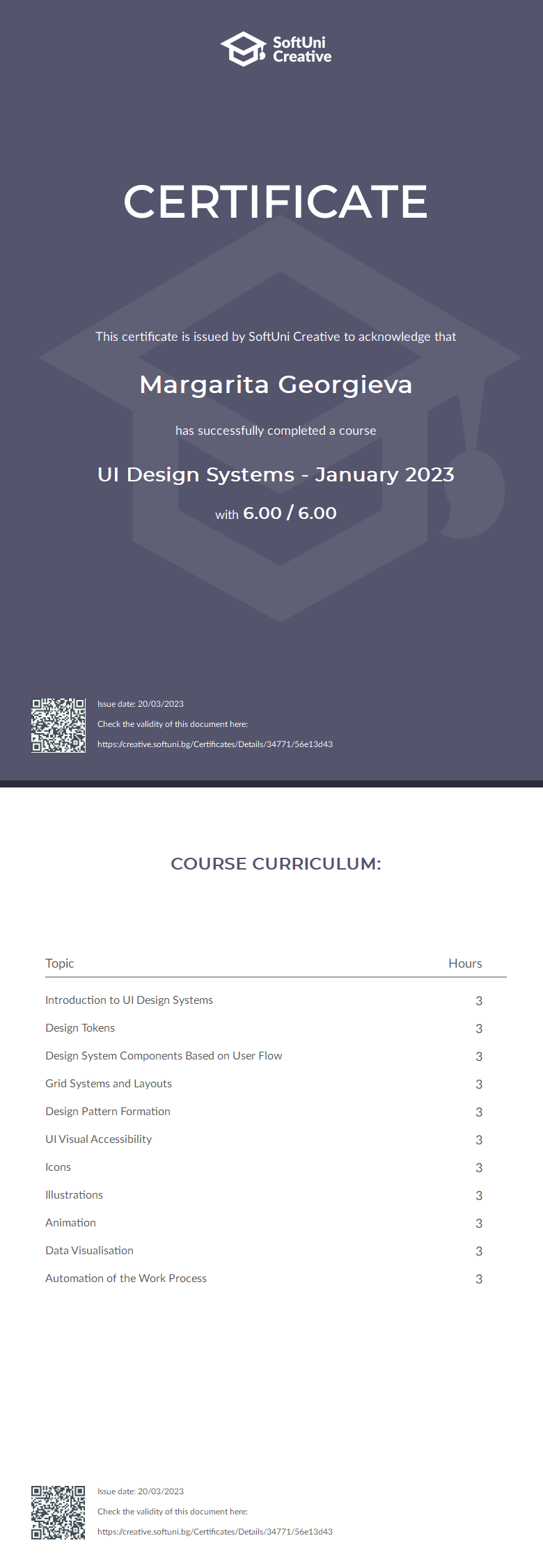 SoftUni Creative

CERTIFICATE

This certificate is issued by SoftUni Creative to acknowledge that

Margarita Georgieva

has successfully completed a course

UI Design Systems - January 2023

with 6.00 / 6.00

Issue date: 20/03/2023
Check the validity of this document here:
https://creative.softuni.bg/Certificates/Details/34771/56e13d43

COURSE CURRICULUM:

| Topic | Hours |
|---|---|
| Introduction to UI Design Systems | 3 |
| Design Tokens | 3 |
| Design System Components Based on User Flow | 3 |
| Grid Systems and Layouts | 3 |
| Design Pattern Formation | 3 |
| UI Visual Accessibility | 3 |
| Icons | 3 |
| Illustrations | 3 |
| Animation | 3 |
| Data Visualisation | 3 |
| Automation of the Work Process | 3 |

Issue date: 20/03/2023
Check the validity of this document here:
https://creative.softuni.bg/Certificates/Details/34771/56e13d43